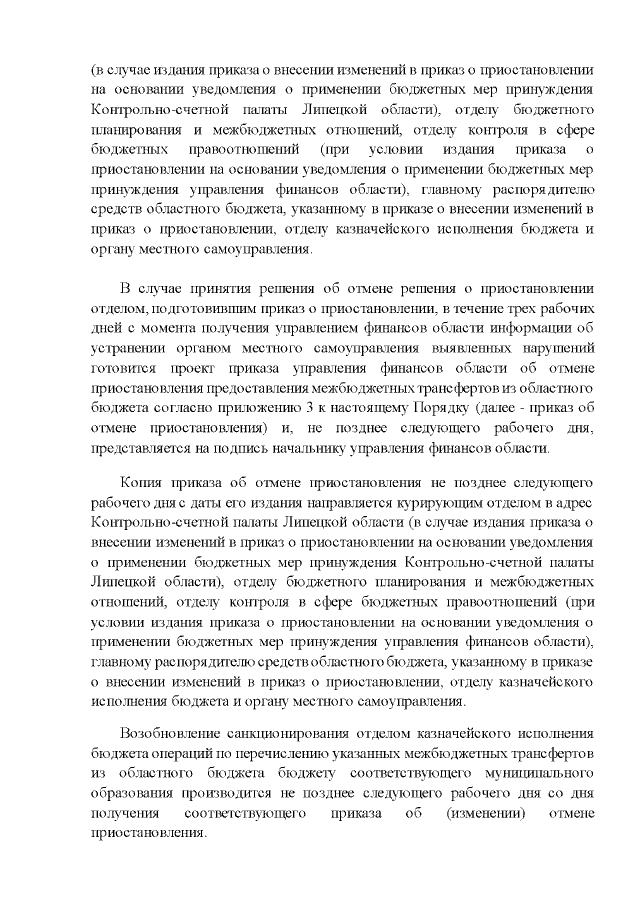 (в случае издания приказа о внесении изменений в приказ о приостановлении на основании уведомления о применении бюджетных мер принуждения Контрольно-счетной палаты Липецкой области), отделу бюджетного планирования и межбюджетных отношений, отделу контроля в сфере бюджетных правоотношений (при условии издания приказа о приостановлении на основании уведомления о применении бюджетных мер принуждения управления финансов области), главному распорядителю средств областного бюджета, указанному в приказе о внесении изменений в приказ о приостановлении, отделу казначейского исполнения бюджета и органу местного самоуправления.

В случае принятия решения об отмене решения о приостановлении отделом, подготовившим приказ о приостановлении, в течение трех рабочих дней с момента получения управлением финансов области информации об устранении органом местного самоуправления выявленных нарушений готовится проект приказа управления финансов области об отмене приостановления предоставления межбюджетных трансфертов из областного бюджета согласно приложению 3 к настоящему Порядку (далее - приказ об отмене приостановления) и, не позднее следующего рабочего дня, представляется на подпись начальнику управления финансов области.

Копия приказа об отмене приостановления не позднее следующего рабочего дня с даты его издания направляется курирующим отделом в адрес Контрольно-счетной палаты Липецкой области (в случае издания приказа о внесении изменений в приказ о приостановлении на основании уведомления о применении бюджетных мер принуждения Контрольно-счетной палаты Липецкой области), отделу бюджетного планирования и межбюджетных отношений, отделу контроля в сфере бюджетных правоотношений (при условии издания приказа о приостановлении на основании уведомления о применении бюджетных мер принуждения управления финансов области), главному распорядителю средств областного бюджета, указанному в приказе о внесении изменений в приказ о приостановлении, отделу казначейского исполнения бюджета и органу местного самоуправления.

Возобновление санкционирования отделом казначейского исполнения бюджета операций по перечислению указанных межбюджетных трансфертов из областного бюджета бюджету соответствующего муниципального образования производится не позднее следующего рабочего дня со дня получения соответствующего приказа об (изменении) отмене приостановления.